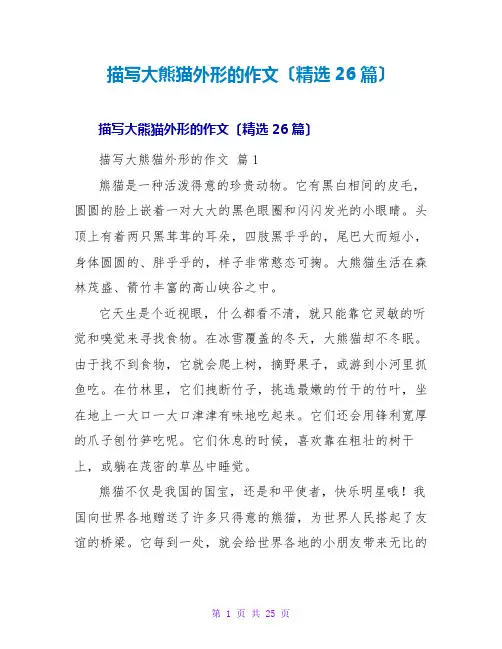 描写大熊猫外形的作文〔精选 26 篇〕

描写大熊猫外形的作文〔精选 26 篇〕

描写大熊猫外形的作文 篇 1

熊猫是一种活泼得意的珍贵动物。它有黑白相间的皮毛，圆圆的脸上嵌着一对大大的黑色眼圈和闪闪发光的小眼睛。头顶上有着两只黑茸茸的耳朵，四肢黑乎乎的，尾巴大而短小，身体圆圆的、胖乎乎的，样子非常憨态可掬。大熊猫生活在森林茂盛、箭竹丰富的高山峡谷之中。

它天生是个近视眼，什么都看不清，就只能靠它灵敏的听觉和嗅觉来寻找食物。在冰雪覆盖的冬天，大熊猫却不冬眠。由于找不到食物，它就会爬上树，摘野果子，或游到小河里抓鱼吃。在竹林里，它们拽断竹子，挑选最嫩的竹干的竹叶，坐在地上一大口一大口津津有味地吃起来。它们还会用锋利宽厚的爪子刨竹笋吃呢。它们休息的时候，喜欢靠在粗壮的树干上，或躺在茂密的草丛中睡觉。

熊猫不仅是我国的国宝，还是和平使者，快乐明星哦！我国向世界各地赠送了许多只得意的熊猫，为世界人民搭起了友谊的桥梁。它每到一处，就会给世界各地的小朋友带来无比的

第 1 页 共 25 页